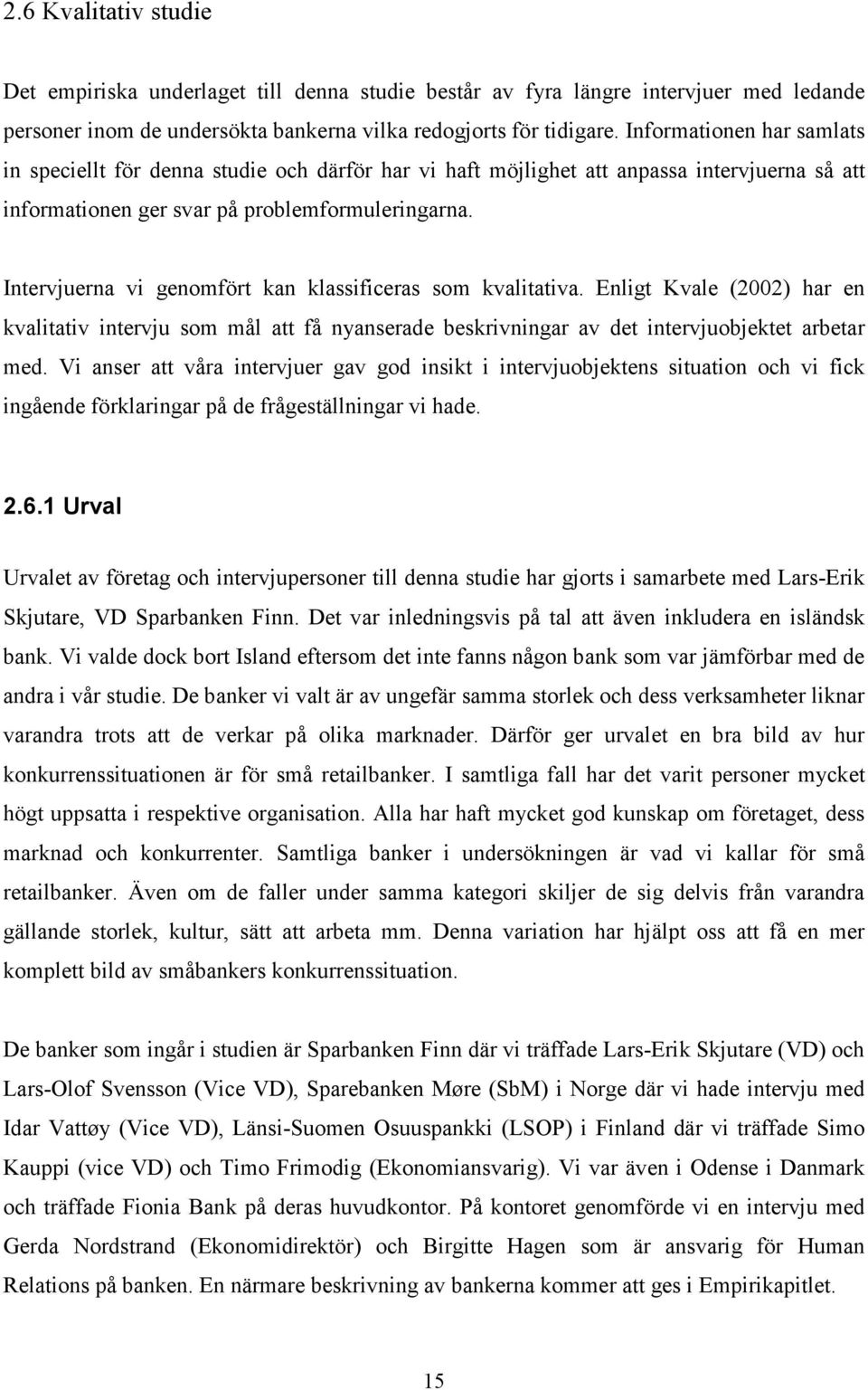 2.6 Kvalitativ studie

Det empiriska underlaget till denna studie består av fyra längre intervjuer med ledande personer inom de undersökta bankerna vilka redogjorts för tidigare. Informationen har samlats in speciellt för denna studie och därför har vi haft möjlighet att anpassa intervjuerna så att informationen ger svar på problemformuleringarna.

Intervjuerna vi genomfört kan klassificeras som kvalitativa. Enligt Kvale (2002) har en kvalitativ intervju som mål att få nyanserade beskrivningar av det intervjuobjektet arbetar med. Vi anser att våra intervjuer gav god insikt i intervjuobjektens situation och vi fick ingående förklaringar på de frågeställningar vi hade.

2.6.1 Urval

Urvalet av företag och intervjupersoner till denna studie har gjorts i samarbete med Lars-Erik Skjutare, VD Sparbanken Finn. Det var inledningsvis på tal att även inkludera en isländsk bank. Vi valde dock bort Island eftersom det inte fanns någon bank som var jämförbar med de andra i vår studie. De banker vi valt är av ungefär samma storlek och dess verksamheter liknar varandra trots att de verkar på olika marknader. Därför ger urvalet en bra bild av hur konkurrenssituationen är för små retailbanker. I samtliga fall har det varit personer mycket högt uppsatta i respektive organisation. Alla har haft mycket god kunskap om företaget, dess marknad och konkurrenter. Samtliga banker i undersökningen är vad vi kallar för små retailbanker. Även om de faller under samma kategori skiljer de sig delvis från varandra gällande storlek, kultur, sätt att arbeta mm. Denna variation har hjälpt oss att få en mer komplett bild av småbankers konkurrenssituation.

De banker som ingår i studien är Sparbanken Finn där vi träffade Lars-Erik Skjutare (VD) och Lars-Olof Svensson (Vice VD), Sparebanken Møre (SbM) i Norge där vi hade intervju med Idar Vattøy (Vice VD), Länsi-Suomen Osuuspankki (LSOP) i Finland där vi träffade Simo Kauppi (vice VD) och Timo Frimodig (Ekonomiansvarig). Vi var även i Odense i Danmark och träffade Fionia Bank på deras huvudkontor. På kontoret genomförde vi en intervju med Gerda Nordstrand (Ekonomidirektör) och Birgitte Hagen som är ansvarig för Human Relations på banken. En närmare beskrivning av bankerna kommer att ges i Empirikapitlet.

15